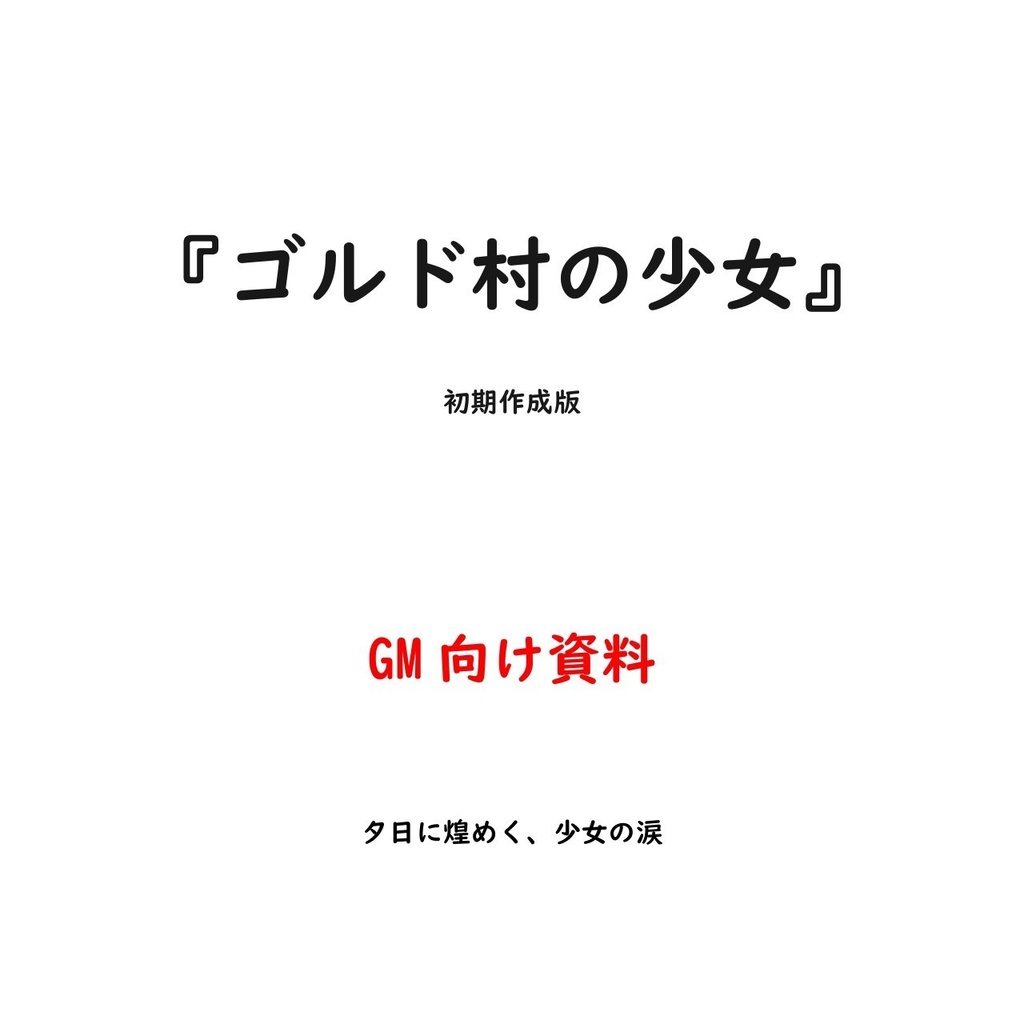 『ゴルド村の少女』

初期作成版

GM 向け資料

夕日に煌めく、少女の涙